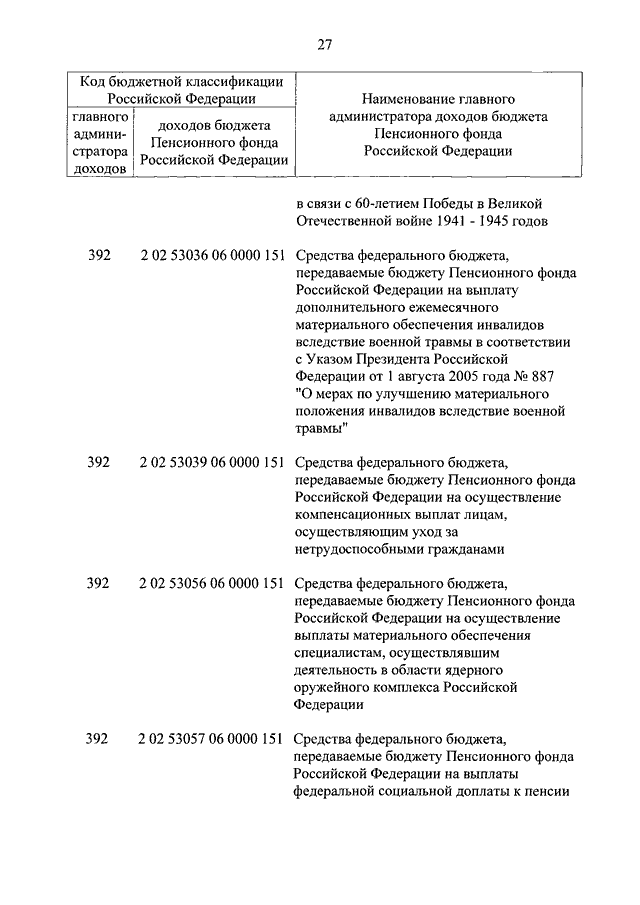 27

| Код бюджетной классификации Российской Федерации | | Наименование главного администратора доходов бюджета Пенсионного фонда Российской Федерации |
|---|---|---|
| главного администратора доходов | доходов бюджета Пенсионного фонда Российской Федерации | |
| | | в связи с 60-летием Победы в Великой Отечественной войне 1941 - 1945 годов |
| 392 | 2 02 53036 06 0000 151 | Средства федерального бюджета, передаваемые бюджету Пенсионного фонда Российской Федерации на выплату дополнительного ежемесячного материального обеспечения инвалидов вследствие военной травмы в соответствии с Указом Президента Российской Федерации от 1 августа 2005 года № 887 "О мерах по улучшению материального положения инвалидов вследствие военной травмы" |
| 392 | 2 02 53039 06 0000 151 | Средства федерального бюджета, передаваемые бюджету Пенсионного фонда Российской Федерации на осуществление компенсационных выплат лицам, осуществляющим уход за нетрудоспособными гражданами |
| 392 | 2 02 53056 06 0000 151 | Средства федерального бюджета, передаваемые бюджету Пенсионного фонда Российской Федерации на осуществление выплаты материального обеспечения специалистам, осуществлявшим деятельность в области ядерного оружейного комплекса Российской Федерации |
| 392 | 2 02 53057 06 0000 151 | Средства федерального бюджета, передаваемые бюджету Пенсионного фонда Российской Федерации на выплаты федеральной социальной доплаты к пенсии |